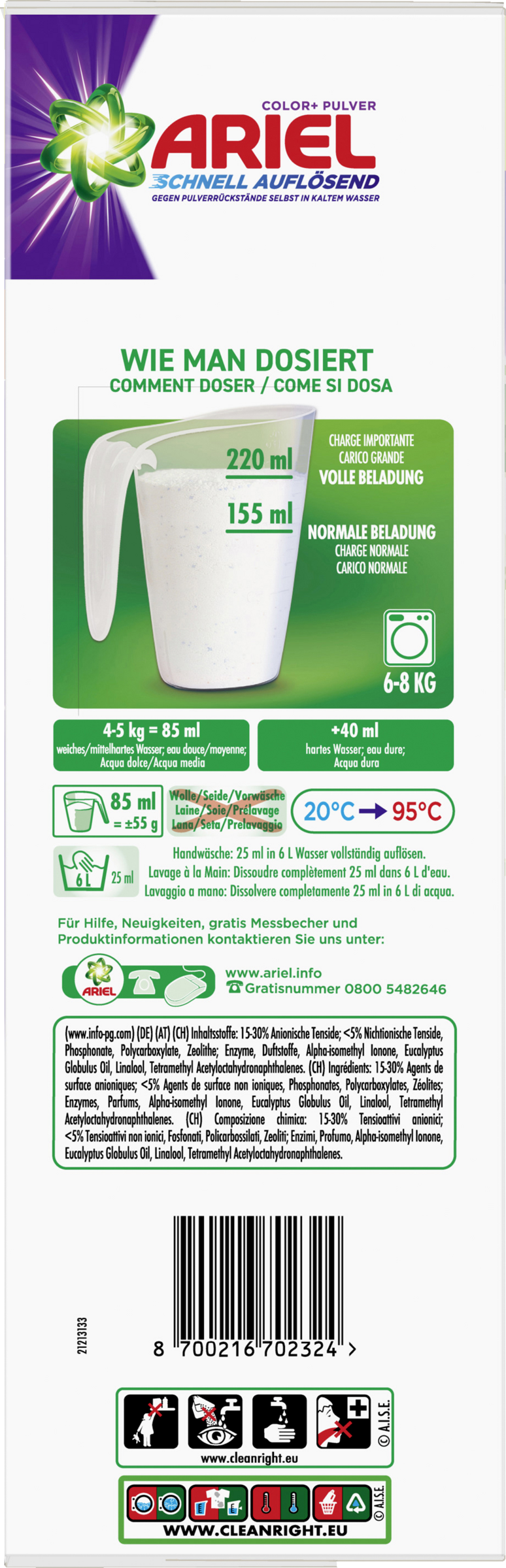 COLOR+ PULVER
ARIEL
SCHNELL AUFLÖSEND
GEGEN PULVERRÜCKSTÄNDE SELBST IN KALTEM WASSER

WIE MAN DOSIERT
COMMENT DOSER / COME SI DOSA

220 ml
155 ml

CHARGE IMPORTANTE
CARICO GRANDE
VOLLE BELADUNG

NORMALE BELADUNG
CHARGE NORMALE
CARICO NORMALE

6-8 KG

4-5 kg = 85 ml
weiches/mittelhartes Wasser; eau douce/moyenne; Acqua dolce/Acqua media

+40 ml
hartes Wasser; eau dure; Acqua dura

85 ml
= ±55 g

Wolle/Seide/Vorwäsche
Laine/Soie/Prélavage
Lana/Seta/Prelavaggio

20°C → 95°C

6 L
25 ml

Handwäsche: 25 ml in 6 L Wasser vollständig auflösen.
Lavage à la Main: Dissoudre complètement 25 ml dans 6 L d'eau.
Lavaggio a mano: Dissolvere completamente 25 ml in 6 L di acqua.

Für Hilfe, Neuigkeiten, gratis Messbecher und Produktinformationen kontaktieren Sie uns unter:

ARIEL
www.ariel.info
Gratisnummer 0800 5482646

(www.info-pg.com) (DE) (AT) (CH) Inhaltsstoffe: 15-30% Anionische Tenside; <5% Nichtionische Tenside, Phosphonate, Polycarboxylate, Zeolithe; Enzyme, Duftstoffe, Alpha-isomethyl Ionone, Eucalyptus Globulus Oil, Linalool, Tetramethyl Acetyloctahydronaphthalenes. (CH) Ingrédients: 15-30% Agents de surface anioniques; <5% Agents de surface non ioniques, Phosphonates, Polycarboxylates, Zéolites; Enzymes, Parfums, Alpha-isomethyl Ionone, Eucalyptus Globulus Oil, Linalool, Tetramethyl Acetyloctahydronaphthalenes. (CH) Composizione chimica: 15-30% Tensioattivi anionici; <5% Tensioattivi non ionici, Fosfonati, Policarbossilati, Zeoliti; Enzimi, Profumo, Alpha-isomethyl Ionone, Eucalyptus Globulus Oil, Linalool, Tetramethyl Acetyloctahydronaphthalenes.

21213133

8 700216 702324 >

www.cleanright.eu
© A.I.S.E.

WWW.CLEANRIGHT.EU
© A.I.S.E.